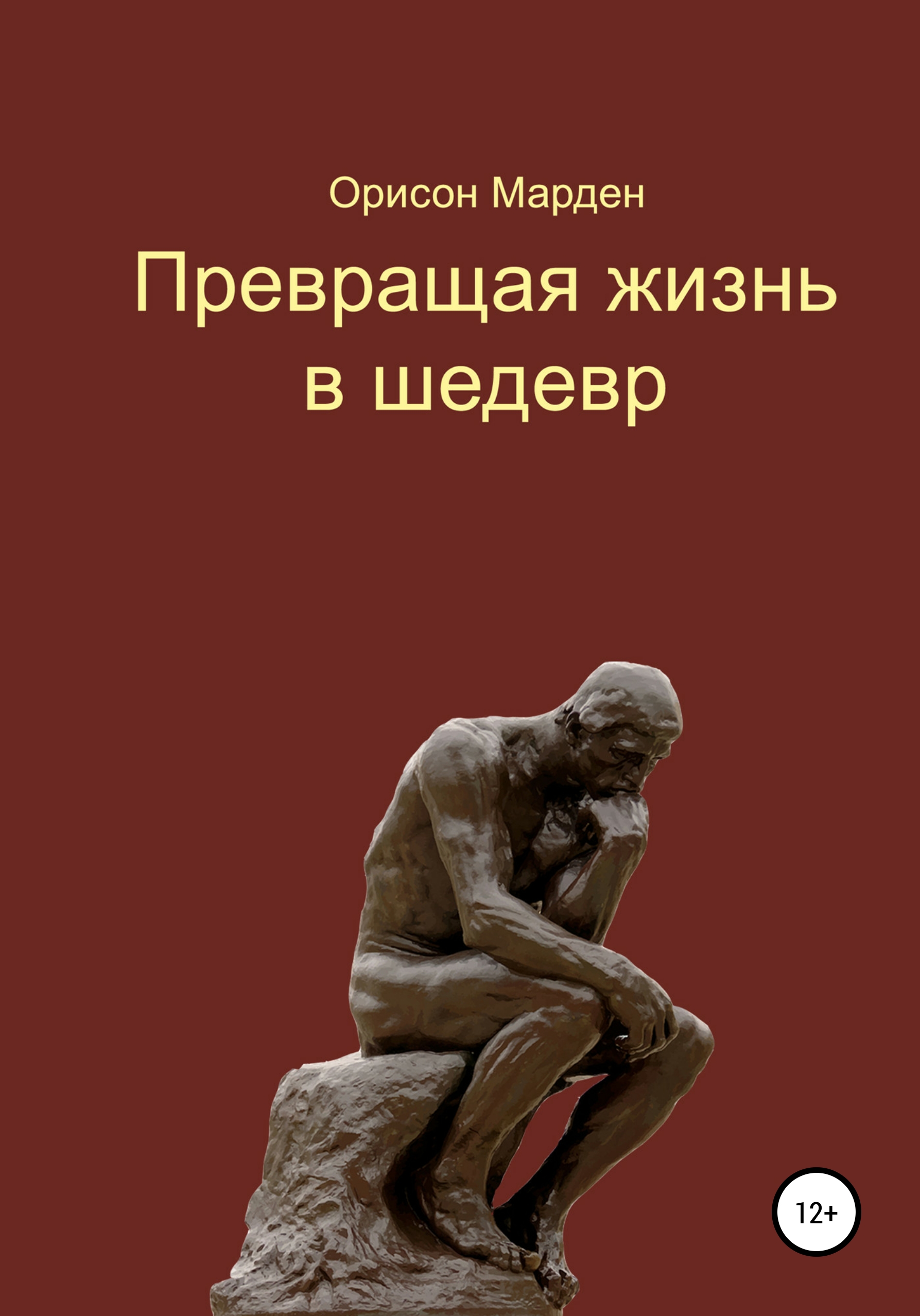 Орисон Марден

Превращая жизнь в шедевр

12+